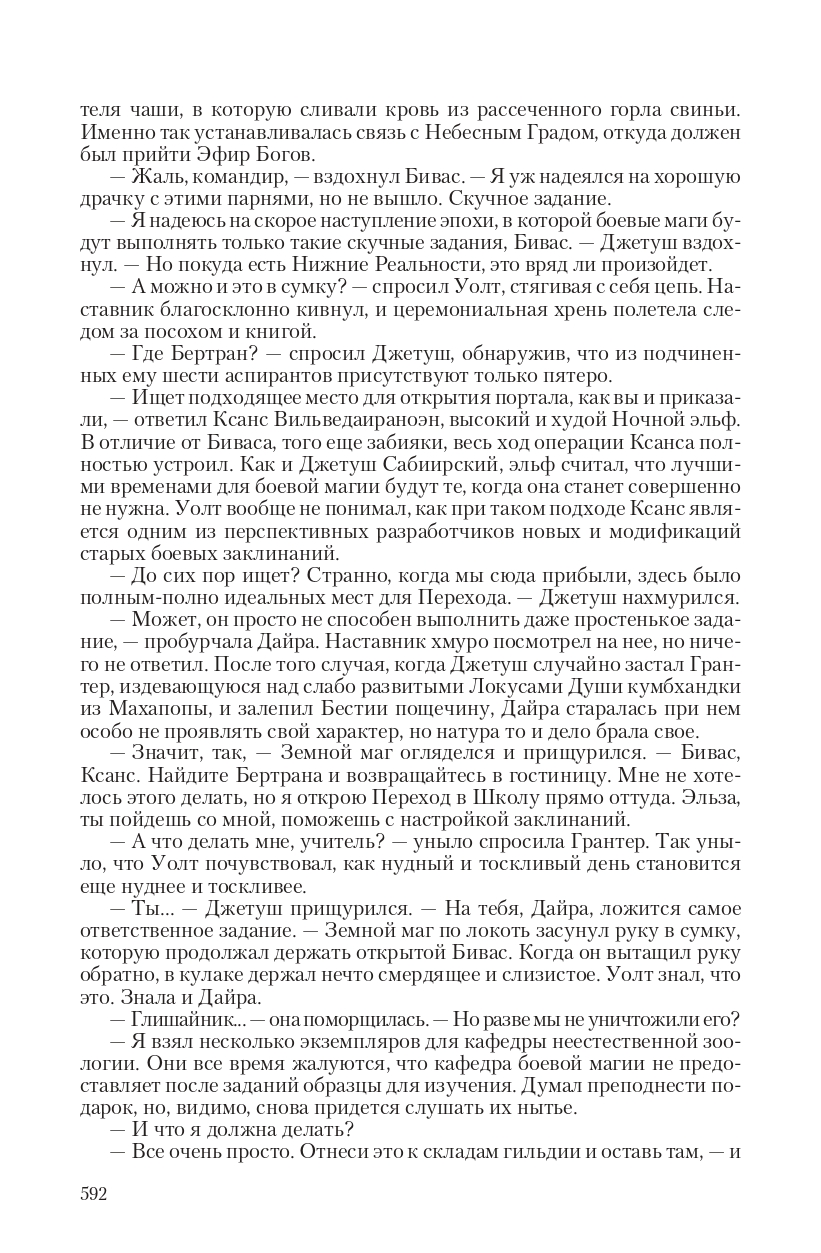 теля чаши, в которую сливали кровь из рассеченного горла свиньи. Именно так устанавливалась связь с Небесным Градом, откуда должен был прийти Эфир Богов.

— Жаль, командир, — вздохнул Бивас. — Я уж надеялся на хорошую драчку с этими парнями, но не вышло. Скучное задание.

— Я надеюсь на скорое наступление эпохи, в которой боевые маги будут выполнять только такие скучные задания, Бивас. — Джетуш вздохнул. — Но покуда есть Нижние Реальности, это вряд ли произойдет.

— А можно и это в сумку? — спросил Уолт, стягивая с себя цепь. Наставник благосклонно кивнул, и церемониальная хрень полетела следом за посохом и книгой.

— Где Бертран? — спросил Джетуш, обнаружив, что из подчиненных ему шести аспирантов присутствуют только пятеро.

— Ищет подходящее место для открытия портала, как вы и приказали, — ответил Ксанс Вильведаираноэн, высокий и худой Ночной эльф. В отличие от Биваса, того еще забияки, весь ход операции Ксанса полностью устроил. Как и Джетуш Сабиирский, эльф считал, что лучшими временами для боевой магии будут те, когда она станет совершенно не нужна. Уолт вообще не понимал, как при таком подходе Ксанс является одним из перспективных разработчиков новых и модификаций старых боевых заклинаний.

— До сих пор ищет? Странно, когда мы сюда прибыли, здесь было полным-полно идеальных мест для Перехода. — Джетуш нахмурился.

— Может, он просто не способен выполнить даже простенькое задание, — пробурчала Дайра. Наставник хмуро посмотрел на нее, но ничего не ответил. После того случая, когда Джетуш случайно застал Грантер, издевающуюся над слабо развитыми Локусами Души кумбхандки из Махапопы, и залепил Бестии пощечину, Дайра старалась при нем особо не проявлять свой характер, но натура то и дело брала свое.

— Значит, так, — Земной маг огляделся и прищурился. — Бивас, Ксанс. Найдите Бертрана и возвращайтесь в гостиницу. Мне не хотелось этого делать, но я открою Переход в Школу прямо оттуда. Эльза, ты пойдешь со мной, поможешь с настройкой заклинаний.

— А что делать мне, учитель? — уныло спросила Грантер. Так уныло, что Уолт почувствовал, как нудный и тоскливый день становится еще нуднее и тоскливее.

— Ты... — Джетуш прищурился. — На тебя, Дайра, ложится самое ответственное задание. — Земной маг по локоть засунул руку в сумку, которую продолжал держать открытой Бивас. Когда он вытащил руку обратно, в кулаке держал нечто смердящее и слизистое. Уолт знал, что это. Знала и Дайра.

— Глишайник... — она поморщилась. — Но разве мы не уничтожили его?

— Я взял несколько экземпляров для кафедры неестественной зоологии. Они все время жалуются, что кафедра боевой магии не предоставляет после заданий образцы для изучения. Думал преподнести подарок, но, видимо, снова придется слушать их нытье.

— И что я должна делать?

— Все очень просто. Отнеси это к складам гильдии и оставь там, — и

592